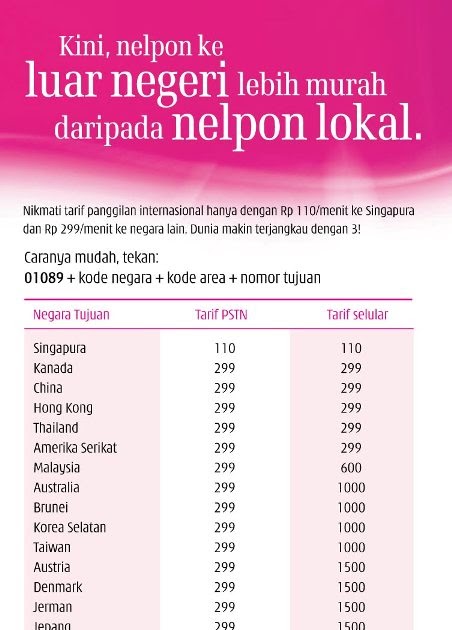 Kini, nelpon ke luar negeri lebih murah daripada nelpon lokal.

Nikmati tarif panggilan internasional hanya dengan Rp 110/menit ke Singapura dan Rp 299/menit ke negara lain. Dunia makin terjangkau dengan 3!

Caranya mudah, tekan:
01089 + kode negara + kode area + nomor tujuan

| Negara Tujuan | Tarif PSTN | Tarif selular |
|---|---|---|
| Singapura | 110 | 110 |
| Kanada | 299 | 299 |
| China | 299 | 299 |
| Hong Kong | 299 | 299 |
| Thailand | 299 | 299 |
| Amerika Serikat | 299 | 299 |
| Malaysia | 299 | 600 |
| Australia | 299 | 1000 |
| Brunei | 299 | 1000 |
| Korea Selatan | 299 | 1000 |
| Taiwan | 299 | 1000 |
| Austria | 299 | 1500 |
| Denmark | 299 | 1500 |
| Jerman | 299 | 1500 |
| Jepang | 299 | 1500 |